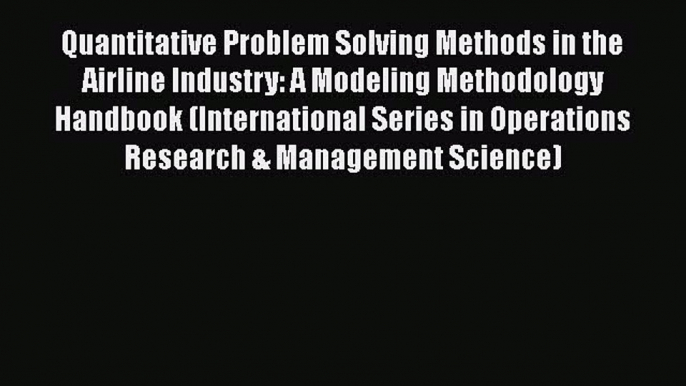 Quantitative Problem Solving Methods in the Airline Industry: A Modeling Methodology Handbook (International Series in Operations Research & Management Science)